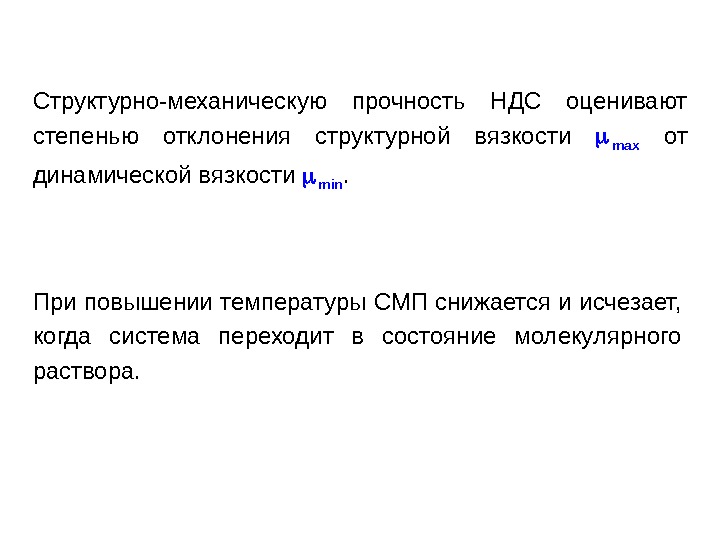 Структурно-механическую прочность НДС оценивают степенью отклонения структурной вязкости $\mu_{max}$ от динамической вязкости $\mu_{min}$.

При повышении температуры СМП снижается и исчезает, когда система переходит в состояние молекулярного раствора.